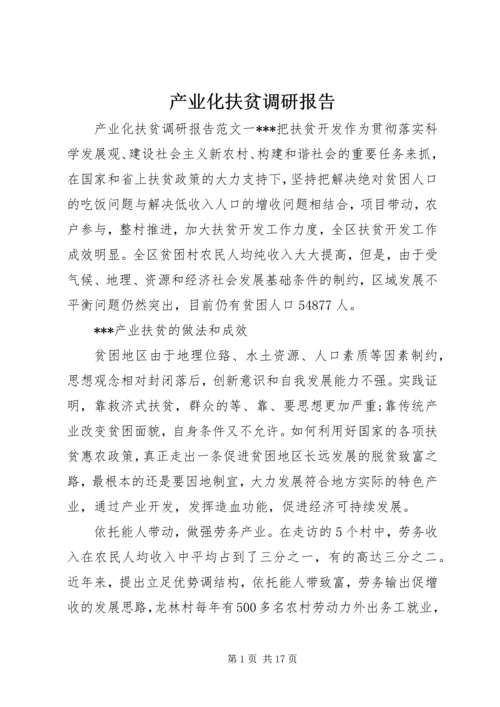 产业化扶贫调研报告

产业化扶贫调研报告范文一***把扶贫开发作为贯彻落实科学发展观、建设社会主义新农村、构建和谐社会的重要任务来抓，在国家和省上扶贫政策的大力支持下，坚持把解决绝对贫困人口的吃饭问题与解决低收入人口的增收问题相结合，项目带动，农户参与，整村推进，加大扶贫开发工作力度，全区扶贫开发工作成效明显。全区贫困村农民人均纯收入大大提高，但是，由于受气候、地理、资源和经济社会发展基础条件的制约，区域发展不平衡问题仍然突出，目前仍有贫困人口54877人。

***产业扶贫的做法和成效

贫困地区由于地理位路、水土资源、人口素质等因素制约，思想观念相对封闭落后，创新意识和自我发展能力不强。实践证明，靠救济式扶贫，群众的等、靠、要思想更加严重;靠传统产业改变贫困面貌，自身条件又不允许。如何利用好国家的各项扶贫惠农政策，真正走出一条促进贫困地区长远发展的脱贫致富之路，最根本的还是要因地制宜，大力发展符合地方实际的特色产业，通过产业开发，发挥造血功能，促进经济可持续发展。

依托能人带动，做强劳务产业。在走访的5个村中，劳务收入在农民人均收入中平均占到了三分之一，有的高达三分之二。近年来，提出立足优势调结构，依托能人带致富，劳务输出促增收的发展思路，龙林村每年有500多名农村劳动力外出务工就业，

第1页 共17页